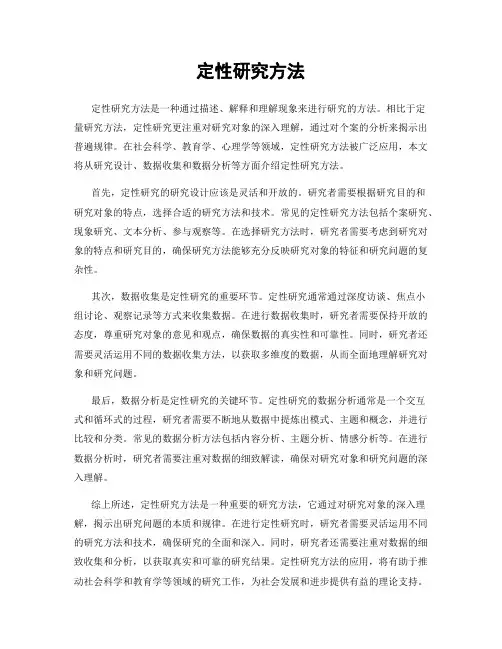 定性研究方法

定性研究方法是一种通过描述、解释和理解现象来进行研究的方法。相比于定量研究方法，定性研究更注重对研究对象的深入理解，通过对个案的分析来揭示出普遍规律。在社会科学、教育学、心理学等领域，定性研究方法被广泛应用，本文将从研究设计、数据收集和数据分析等方面介绍定性研究方法。

首先，定性研究的研究设计应该是灵活和开放的。研究者需要根据研究目的和研究对象的特点，选择合适的研究方法和技术。常见的定性研究方法包括个案研究、现象研究、文本分析、参与观察等。在选择研究方法时，研究者需要考虑到研究对象的特点和研究目的，确保研究方法能够充分反映研究对象的特征和研究问题的复杂性。

其次，数据收集是定性研究的重要环节。定性研究通常通过深度访谈、焦点小组讨论、观察记录等方式来收集数据。在进行数据收集时，研究者需要保持开放的态度，尊重研究对象的意见和观点，确保数据的真实性和可靠性。同时，研究者还需要灵活运用不同的数据收集方法，以获取多维度的数据，从而全面地理解研究对象和研究问题。

最后，数据分析是定性研究的关键环节。定性研究的数据分析通常是一个交互式和循环式的过程，研究者需要不断地从数据中提炼出模式、主题和概念，并进行比较和分类。常见的数据分析方法包括内容分析、主题分析、情感分析等。在进行数据分析时，研究者需要注重对数据的细致解读，确保对研究对象和研究问题的深入理解。

综上所述，定性研究方法是一种重要的研究方法，它通过对研究对象的深入理解，揭示出研究问题的本质和规律。在进行定性研究时，研究者需要灵活运用不同的研究方法和技术，确保研究的全面和深入。同时，研究者还需要注重对数据的细致收集和分析，以获取真实和可靠的研究结果。定性研究方法的应用，将有助于推动社会科学和教育学等领域的研究工作，为社会发展和进步提供有益的理论支持。